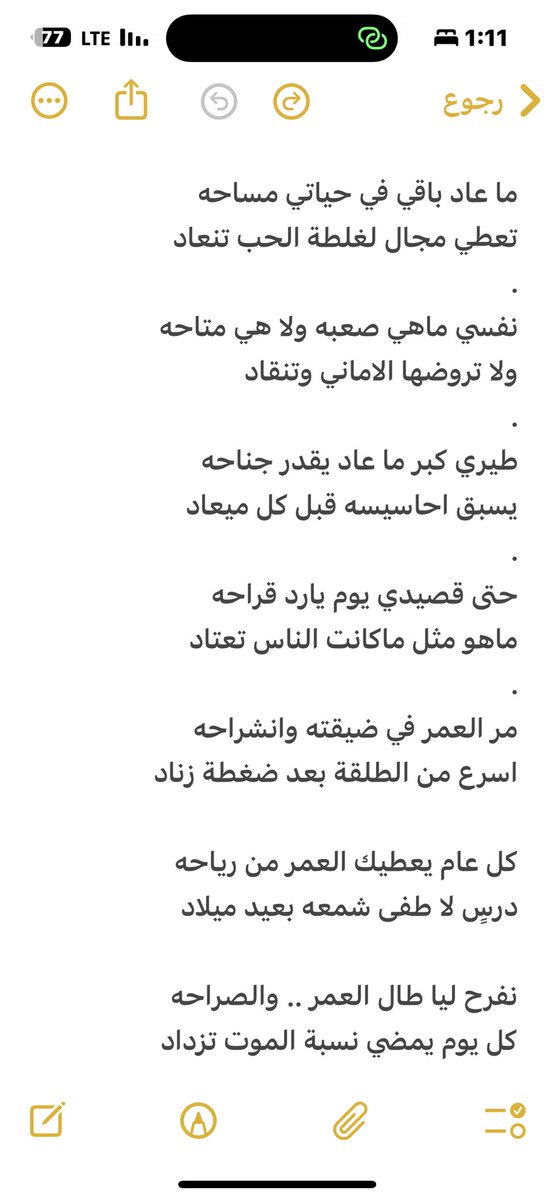 77 LTE
1:11

رجوع

ما عاد باقي في حياتي مساحه
تعطي مجال لغلطة الحب تنعاد
.
نفسي ماهي صعبه ولا هي متاحه
ولا تروضها الاماني وتنقاد
.
طيري كبر ما عاد يقدر جناحه
يسبق احاسيسه قبل كل ميعاد
.
حتى قصيدي يوم يارد قراحه
ماهو مثل ماكانت الناس تعتاد
.
مر العمر في ضيقته وانشراحه
اسرع من الطلقة بعد ضغطة زناد

كل عام يعطيك العمر من رياحه
درسٍ لا طفى شمعه بعيد ميلاد

نفرح ليا طال العمر .. والصراحه
كل يوم يمضي نسبة الموت تزداد